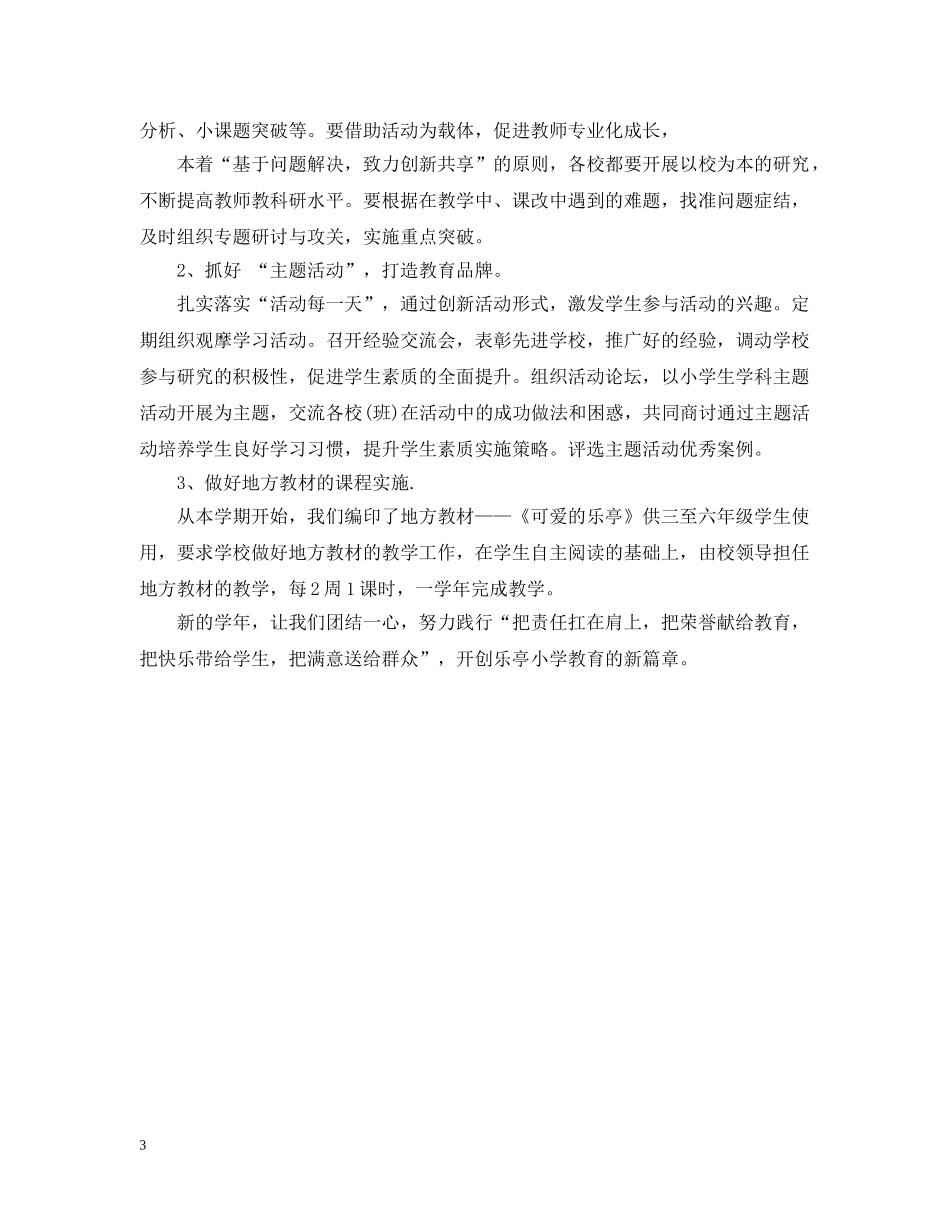 分析、小课题突破等。要借助活动为载体，促进教师专业化成长，

本着“基于问题解决，致力创新共享”的原则，各校都要开展以校为本的研究，不断提高教师教科研水平。要根据在教学中、课改中遇到的难题，找准问题症结，及时组织专题研讨与攻关，实施重点突破。

2、抓好 “主题活动”，打造教育品牌。

扎实落实“活动每一天”，通过创新活动形式，激发学生参与活动的兴趣。定期组织观摩学习活动。召开经验交流会，表彰先进学校，推广好的经验，调动学校参与研究的积极性，促进学生素质的全面提升。组织活动论坛，以小学生学科主题活动开展为主题，交流各校(班)在活动中的成功做法和困惑，共同商讨通过主题活动培养学生良好学习习惯，提升学生素质实施策略。评选主题活动优秀案例。

3、做好地方教材的课程实施.

从本学期开始，我们编印了地方教材——《可爱的乐亭》供三至六年级学生使用，要求学校做好地方教材的教学工作，在学生自主阅读的基础上，由校领导担任地方教材的教学，每2周1课时，一学年完成教学。

新的学年，让我们团结一心，努力践行“把责任扛在肩上，把荣誉献给教育，把快乐带给学生，把满意送给群众”，开创乐亭小学教育的新篇章。

3